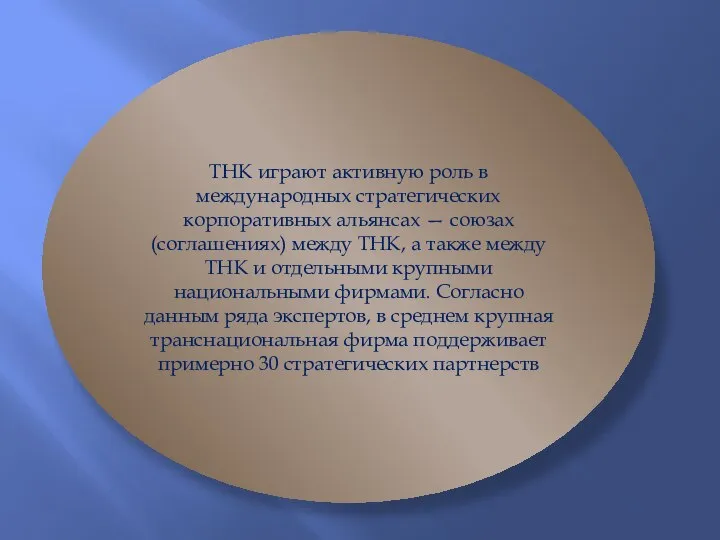 ТНК играют активную роль в международных стратегических корпоративных альянсах — союзах (соглашениях) между ТНК, а также между ТНК и отдельными крупными национальными фирмами. Согласно данным ряда экспертов, в среднем крупная транснациональная фирма поддерживает примерно 30 стратегических партнерств